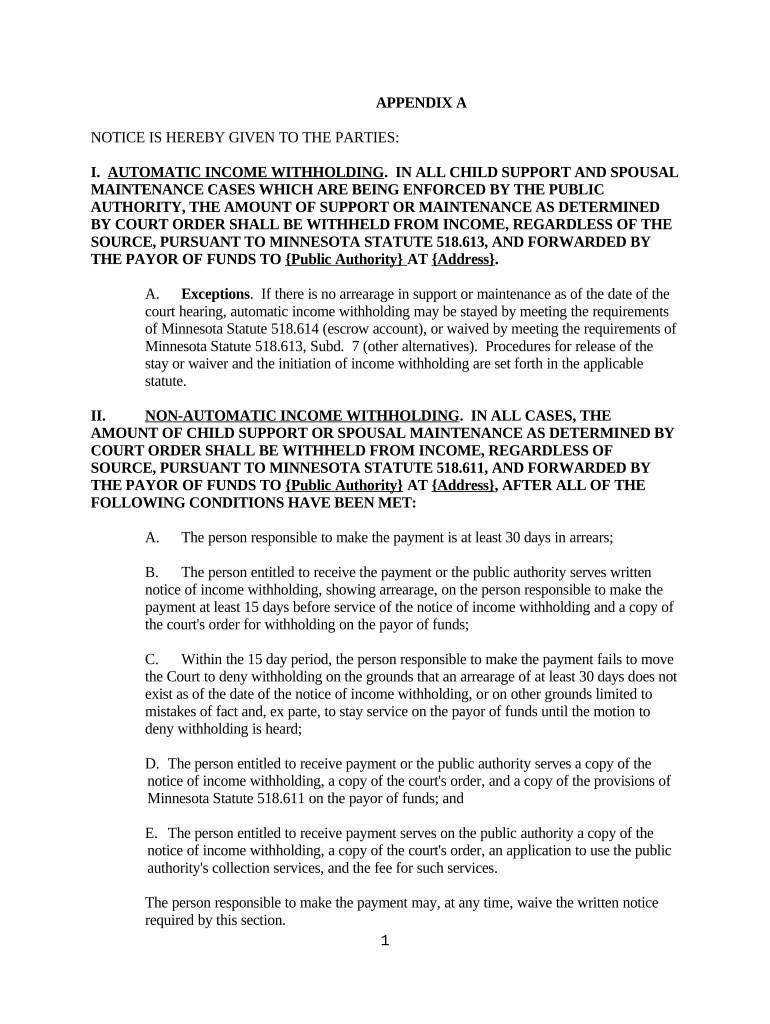 APPENDIX A

NOTICE IS HEREBY GIVEN TO THE PARTIES:

I. AUTOMATIC INCOME WITHHOLDING. IN ALL CHILD SUPPORT AND SPOUSAL MAINTENANCE CASES WHICH ARE BEING ENFORCED BY THE PUBLIC AUTHORITY, THE AMOUNT OF SUPPORT OR MAINTENANCE AS DETERMINED BY COURT ORDER SHALL BE WITHHELD FROM INCOME, REGARDLESS OF THE SOURCE, PURSUANT TO MINNESOTA STATUTE 518.613, AND FORWARDED BY THE PAYOR OF FUNDS TO {Public Authority} AT {Address}.

A. Exceptions. If there is no arrearage in support or maintenance as of the date of the court hearing, automatic income withholding may be stayed by meeting the requirements of Minnesota Statute 518.614 (escrow account), or waived by meeting the requirements of Minnesota Statute 518.613, Subd. 7 (other alternatives). Procedures for release of the stay or waiver and the initiation of income withholding are set forth in the applicable statute.

II. NON-AUTOMATIC INCOME WITHHOLDING. IN ALL CASES, THE AMOUNT OF CHILD SUPPORT OR SPOUSAL MAINTENANCE AS DETERMINED BY COURT ORDER SHALL BE WITHHELD FROM INCOME, REGARDLESS OF SOURCE, PURSUANT TO MINNESOTA STATUTE 518.611, AND FORWARDED BY THE PAYOR OF FUNDS TO {Public Authority} AT {Address}, AFTER ALL OF THE FOLLOWING CONDITIONS HAVE BEEN MET:

A. The person responsible to make the payment is at least 30 days in arrears;

B. The person entitled to receive the payment or the public authority serves written notice of income withholding, showing arrearage, on the person responsible to make the payment at least 15 days before service of the notice of income withholding and a copy of the court's order for withholding on the payor of funds;

C. Within the 15 day period, the person responsible to make the payment fails to move the Court to deny withholding on the grounds that an arrearage of at least 30 days does not exist as of the date of the notice of income withholding, or on other grounds limited to mistakes of fact and, ex parte, to stay service on the payor of funds until the motion to deny withholding is heard;

D. The person entitled to receive payment or the public authority serves a copy of the notice of income withholding, a copy of the court's order, and a copy of the provisions of Minnesota Statute 518.611 on the payor of funds; and

E. The person entitled to receive payment serves on the public authority a copy of the notice of income withholding, a copy of the court's order, an application to use the public authority's collection services, and the fee for such services.

The person responsible to make the payment may, at any time, waive the written notice required by this section.

1